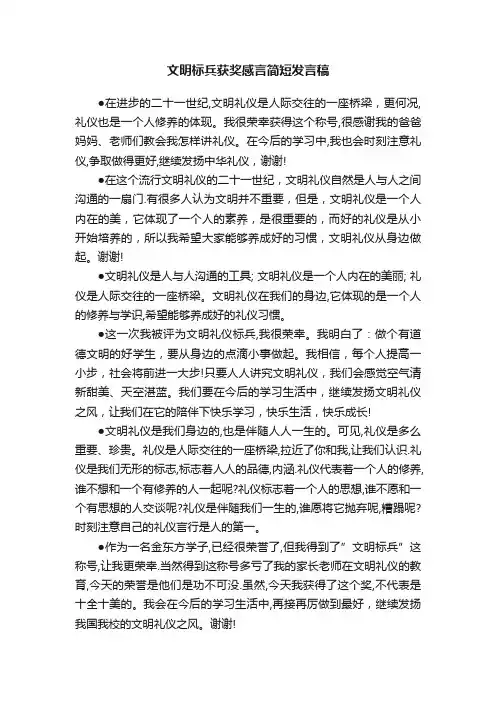 文明标兵获奖感言简短发言稿

●在进步的二十一世纪,文明礼仪是人际交往的一座桥梁，更何况,礼仪也是一个人修养的体现。我很荣幸获得这个称号,很感谢我的爸爸妈妈、老师们教会我怎样讲礼仪。在今后的学习中,我也会时刻注意礼仪,争取做得更好,继续发扬中华礼仪，谢谢!

●在这个流行文明礼仪的二十一世纪，文明礼仪自然是人与人之间沟通的一扇门.有很多人认为文明并不重要，但是，文明礼仪是一个人内在的美，它体现了一个人的素养，是很重要的，而好的礼仪是从小开始培养的，所以我希望大家能够养成好的习惯，文明礼仪从身边做起。谢谢!

●文明礼仪是人与人沟通的工具; 文明礼仪是一个人内在的美丽; 礼仪是人际交往的一座桥梁。文明礼仪在我们的身边,它体现的是一个人的修养与学识,希望能够养成好的礼仪习惯。

●这一次我被评为文明礼仪标兵,我很荣幸。我明白了：做个有道德文明的好学生，要从身边的点滴小事做起。我相信，每个人提高一小步，社会将前进一大步!只要人人讲究文明礼仪，我们会感觉空气清新甜美、天空湛蓝。我们要在今后的学习生活中，继续发扬文明礼仪之风，让我们在它的陪伴下快乐学习，快乐生活，快乐成长!

●文明礼仪是我们身边的,也是伴随人人一生的。可见,礼仪是多么重要、珍贵。礼仪是人际交往的一座桥梁,拉近了你和我,让我们认识.礼仪是我们无形的标志,标志着人人的品德,内涵.礼仪代表着一个人的修养,谁不想和一个有修养的人一起呢?礼仪标志着一个人的思想,谁不愿和一个有思想的人交谈呢?礼仪是伴随我们一生的,谁愿将它抛弃呢,糟蹋呢?时刻注意自己的礼仪言行是人的第一。

●作为一名金东方学子,已经很荣誉了,但我得到了”文明标兵”这称号,让我更荣幸.当然得到这称号多亏了我的家长老师在文明礼仪的教育,今天的荣誉是他们是功不可没.虽然,今天我获得了这个奖,不代表是十全十美的。我会在今后的学习生活中,再接再厉做到最好，继续发扬我国我校的文明礼仪之风。谢谢!